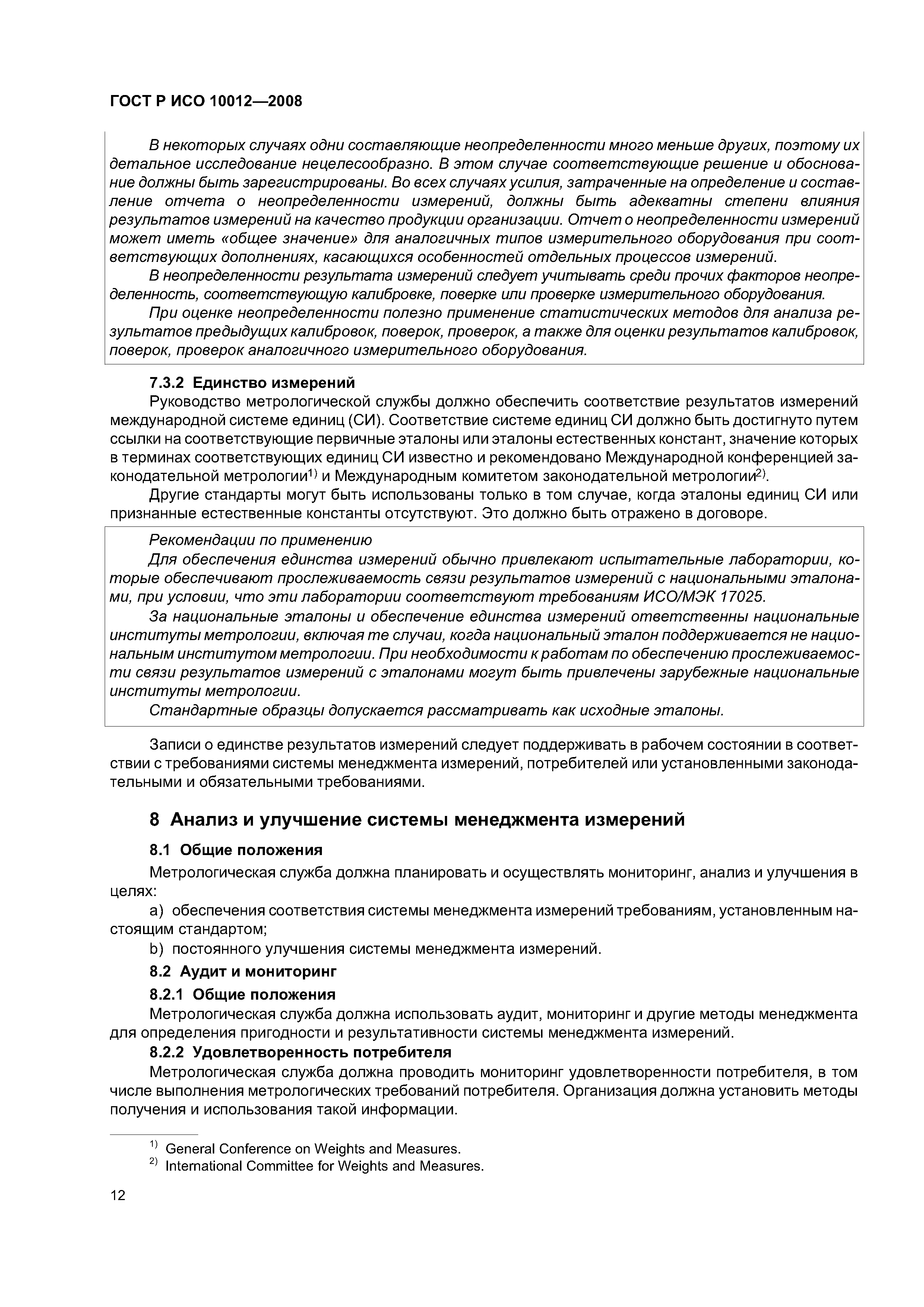 ГОСТ Р ИСО 10012—2008

В некоторых случаях одни составляющие неопределенности много меньше других, поэтому их детальное исследование нецелесообразно. В этом случае соответствующие решение и обоснование должны быть зарегистрированы. Во всех случаях усилия, затраченные на определение и составление отчета о неопределенности измерений, должны быть адекватны степени влияния результатов измерений на качество продукции организации. Отчет о неопределенности измерений может иметь «общее значение» для аналогичных типов измерительного оборудования при соответствующих дополнениях, касающихся особенностей отдельных процессов измерений.

В неопределенности результата измерений следует учитывать среди прочих факторов неопределенность, соответствующую калибровке, поверке или проверке измерительного оборудования.

При оценке неопределенности полезно применение статистических методов для анализа результатов предыдущих калибровок, поверок, проверок, а также для оценки результатов калибровок, поверок, проверок аналогичного измерительного оборудования.

7.3.2 Единство измерений

Руководство метрологической службы должно обеспечить соответствие результатов измерений международной системе единиц (СИ). Соответствие системе единиц СИ должно быть достигнуто путем ссылки на соответствующие первичные эталоны или эталоны естественных констант, значение которых в терминах соответствующих единиц СИ известно и рекомендовано Международной конференцией законодательной метрологии$^{1)}$ и Международным комитетом законодательной метрологии$^{2)}$.

Другие стандарты могут быть использованы только в том случае, когда эталоны единиц СИ или признанные естественные константы отсутствуют. Это должно быть отражено в договоре.

Рекомендации по применению

Для обеспечения единства измерений обычно привлекают испытательные лаборатории, которые обеспечивают прослеживаемость связи результатов измерений с национальными эталонами, при условии, что эти лаборатории соответствуют требованиям ИСО/МЭК 17025.

За национальные эталоны и обеспечение единства измерений ответственны национальные институты метрологии, включая те случаи, когда национальный эталон поддерживается не национальным институтом метрологии. При необходимости к работам по обеспечению прослеживаемости связи результатов измерений с эталонами могут быть привлечены зарубежные национальные институты метрологии.

Стандартные образцы допускается рассматривать как исходные эталоны.

Записи о единстве результатов измерений следует поддерживать в рабочем состоянии в соответствии с требованиями системы менеджмента измерений, потребителей или установленными законодательными и обязательными требованиями.

8 Анализ и улучшение системы менеджмента измерений

8.1 Общие положения

Метрологическая служба должна планировать и осуществлять мониторинг, анализ и улучшения в целях:

a) обеспечения соответствия системы менеджмента измерений требованиям, установленным настоящим стандартом;

b) постоянного улучшения системы менеджмента измерений.

8.2 Аудит и мониторинг

8.2.1 Общие положения

Метрологическая служба должна использовать аудит, мониторинг и другие методы менеджмента для определения пригодности и результативности системы менеджмента измерений.

8.2.2 Удовлетворенность потребителя

Метрологическая служба должна проводить мониторинг удовлетворенности потребителя, в том числе выполнения метрологических требований потребителя. Организация должна установить методы получения и использования такой информации.

$^{1)}$ General Conference on Weights and Measures.

$^{2)}$ International Committee for Weights and Measures.

12